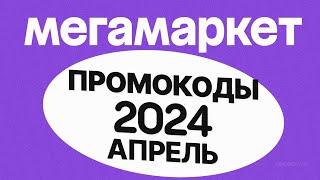 мегамаркет

ПРОМОКОДЫ
2024
АПРЕЛЬ